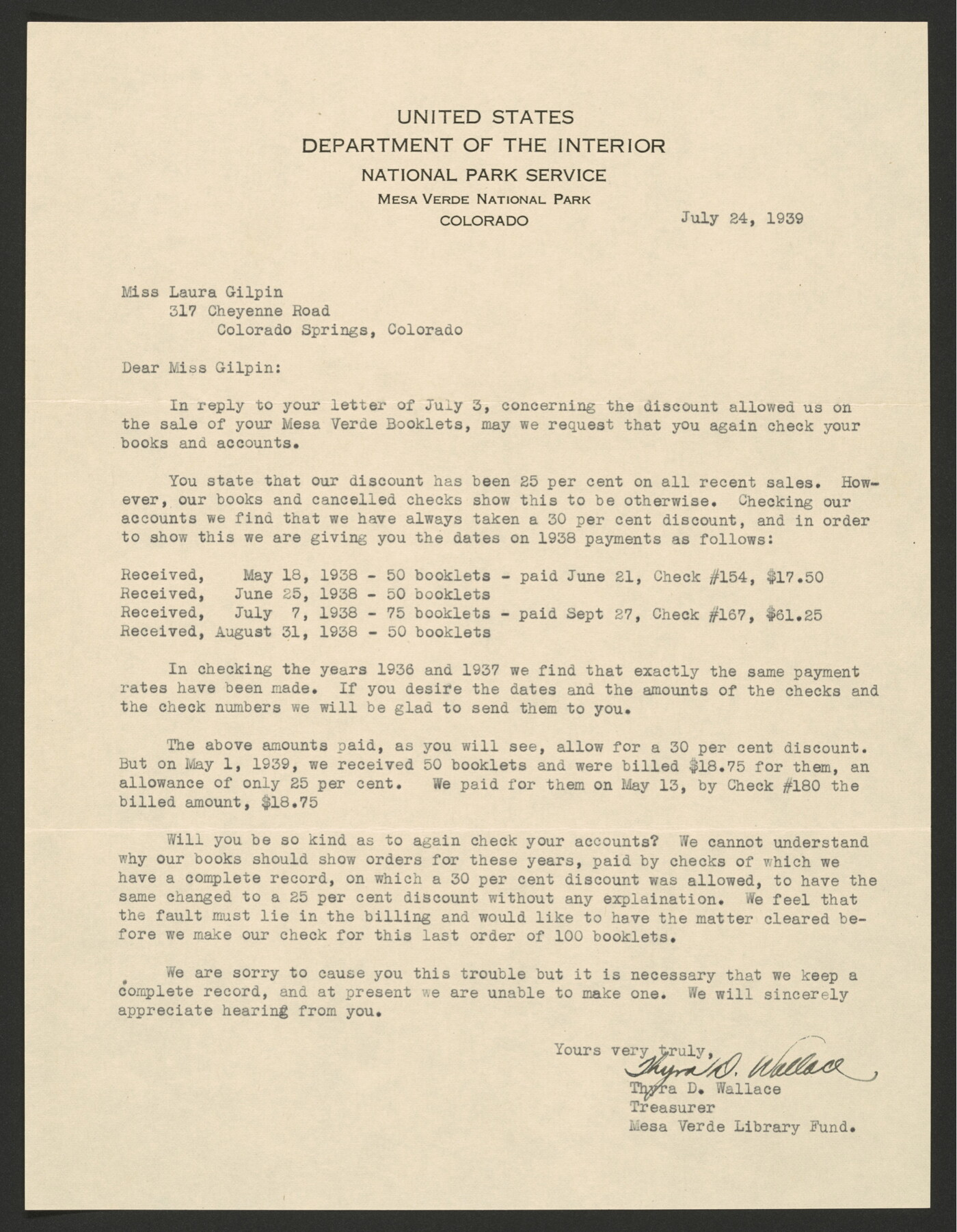 UNITED STATES
DEPARTMENT OF THE INTERIOR
NATIONAL PARK SERVICE
MESA VERDE NATIONAL PARK
COLORADO

July 24, 1939

Miss Laura Gilpin
317 Cheyenne Road
Colorado Springs, Colorado

Dear Miss Gilpin:

In reply to your letter of July 3, concerning the discount allowed us on the sale of your Mesa Verde Booklets, may we request that you again check your books and accounts.

You state that our discount has been 25 per cent on all recent sales. However, our books and cancelled checks show this to be otherwise. Checking our accounts we find that we have always taken a 30 per cent discount, and in order to show this we are giving you the dates on 1938 payments as follows:

Received, May 18, 1938 - 50 booklets - paid June 21, Check #154, $17.50
Received, June 25, 1938 - 50 booklets
Received, July 7, 1938 - 75 booklets - paid Sept 27, Check #167, $61.25
Received, August 31, 1938 - 50 booklets

In checking the years 1936 and 1937 we find that exactly the same payment rates have been made. If you desire the dates and the amounts of the checks and the check numbers we will be glad to send them to you.

The above amounts paid, as you will see, allow for a 30 per cent discount. But on May 1, 1939, we received 50 booklets and were billed $18.75 for them, an allowance of only 25 per cent. We paid for them on May 13, by Check #180 the billed amount, $18.75

Will you be so kind as to again check your accounts? We cannot understand why our books should show orders for these years, paid by checks of which we have a complete record, on which a 30 per cent discount was allowed, to have the same changed to a 25 per cent discount without any explaination. We feel that the fault must lie in the billing and would like to have the matter cleared before we make our check for this last order of 100 booklets.

We are sorry to cause you this trouble but it is necessary that we keep a complete record, and at present we are unable to make one. We will sincerely appreciate hearing from you.

Yours very truly,
Thyra D. Wallace
Thyra D. Wallace
Treasurer
Mesa Verde Library Fund.